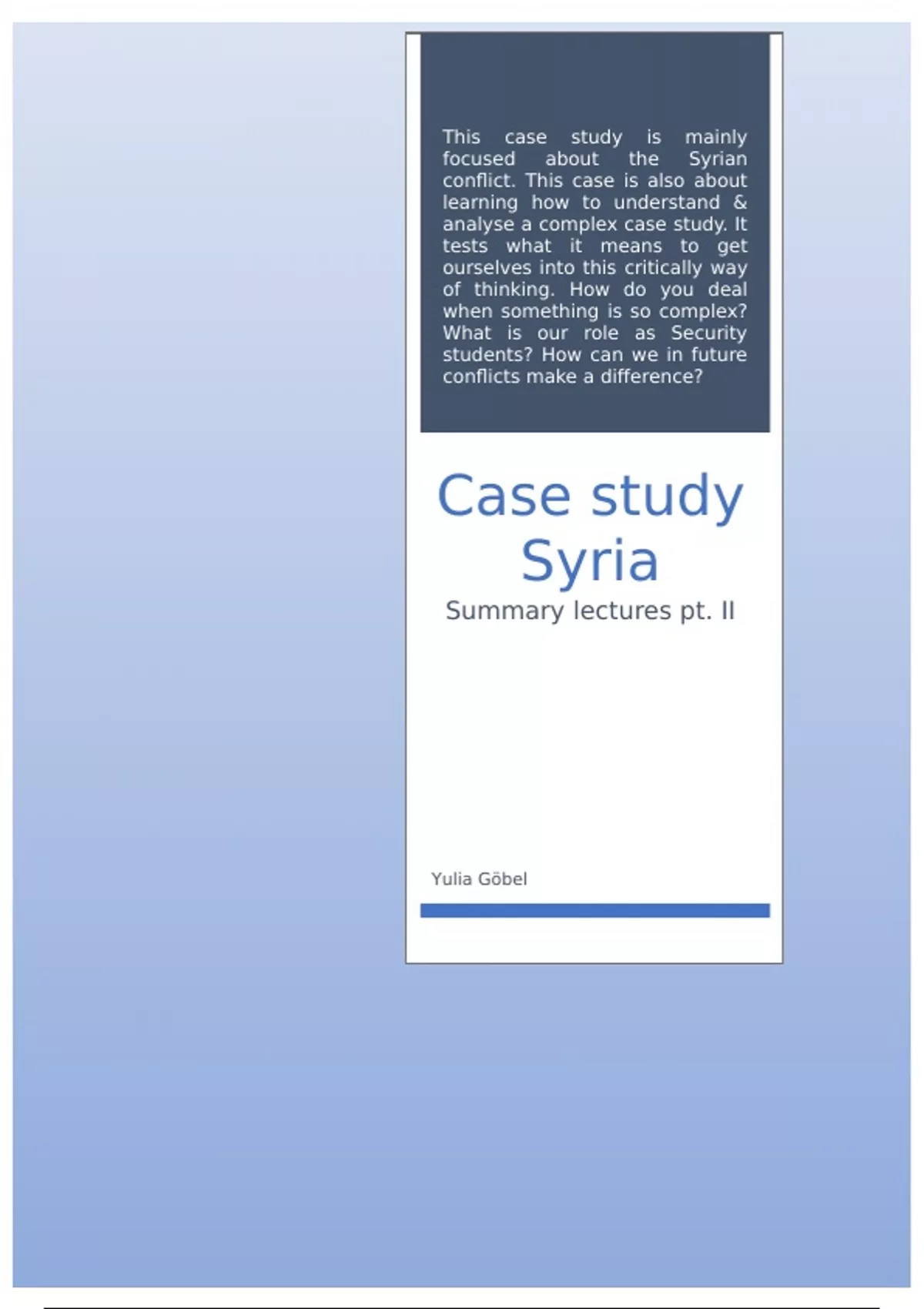 This case study is mainly focused about the Syrian conflict. This case is also about learning how to understand & analyse a complex case study. It tests what it means to get ourselves into this critically way of thinking. How do you deal when something is so complex? What is our role as Security students? How can we in future conflicts make a difference?

Case study Syria

Summary lectures pt. II

Yulia Göbel